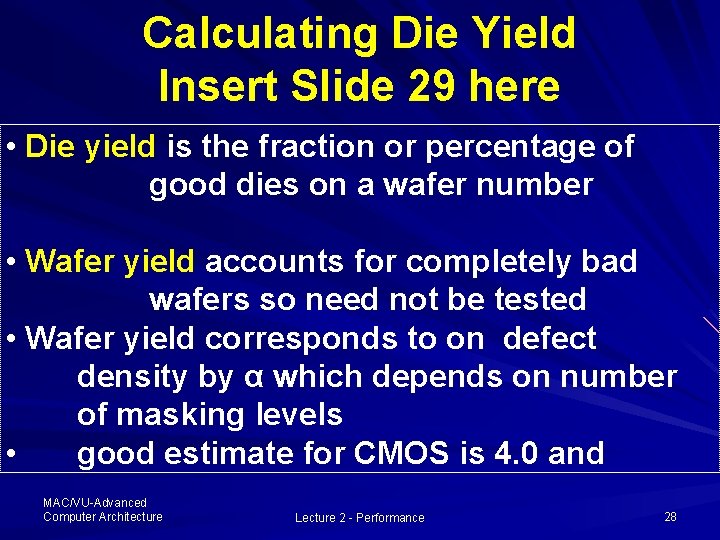 Calculating Die Yield
Insert Slide 29 here

• Die yield is the fraction or percentage of good dies on a wafer number

• Wafer yield accounts for completely bad wafers so need not be tested
• Wafer yield corresponds to on defect density by α which depends on number of masking levels
• good estimate for CMOS is 4.0 and

MAC/VU-Advanced Computer Architecture

Lecture 2 - Performance

28